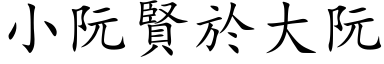 小阮賢於大阮